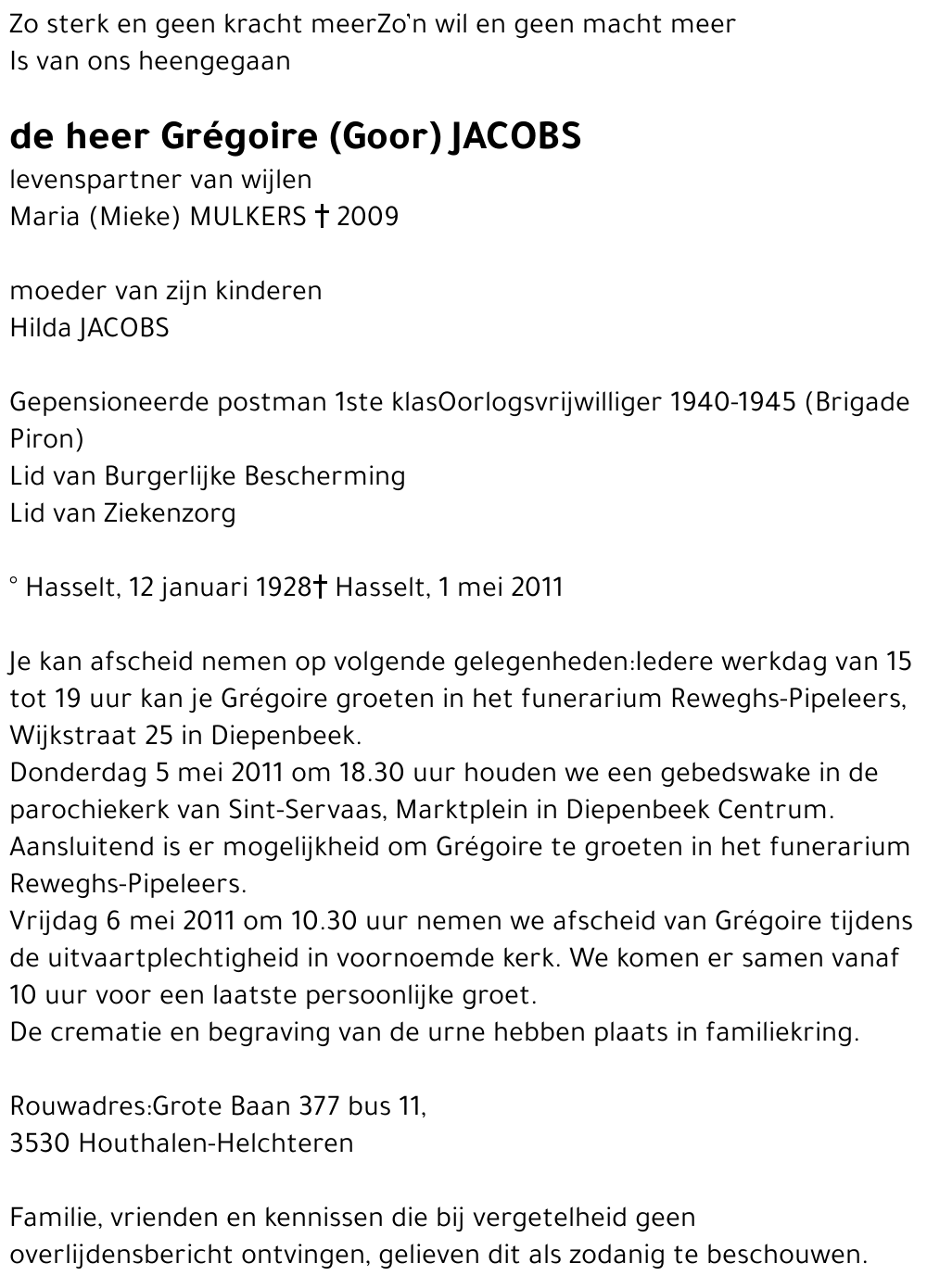 Zo sterk en geen kracht meerZo'n wil en geen macht meer
Is van ons heengegaan

de heer Grégoire (Goor) JACOBS
levenspartner van wijlen
Maria (Mieke) MULKERS † 2009

moeder van zijn kinderen
Hilda JACOBS

Gepensioneerde postman 1ste klasOorlogsvrijwilliger 1940-1945 (Brigade Piron)
Lid van Burgerlijke Bescherming
Lid van Ziekenzorg

° Hasselt, 12 januari 1928† Hasselt, 1 mei 2011

Je kan afscheid nemen op volgende gelegenheden:Iedere werkdag van 15 tot 19 uur kan je Grégoire groeten in het funerarium Reweghs-Pipeleers, Wijkstraat 25 in Diepenbeek.
Donderdag 5 mei 2011 om 18.30 uur houden we een gebedswake in de parochiekerk van Sint-Servaas, Marktplein in Diepenbeek Centrum.
Aansluitend is er mogelijkheid om Grégoire te groeten in het funerarium Reweghs-Pipeleers.
Vrijdag 6 mei 2011 om 10.30 uur nemen we afscheid van Grégoire tijdens de uitvaartplechtigheid in voornoemde kerk. We komen er samen vanaf 10 uur voor een laatste persoonlijke groet.
De crematie en begraving van de urne hebben plaats in familiekring.

Rouwadres:Grote Baan 377 bus 11,
3530 Houthalen-Helchteren

Familie, vrienden en kennissen die bij vergetelheid geen overlijdensbericht ontvingen, gelieven dit als zodanig te beschouwen.